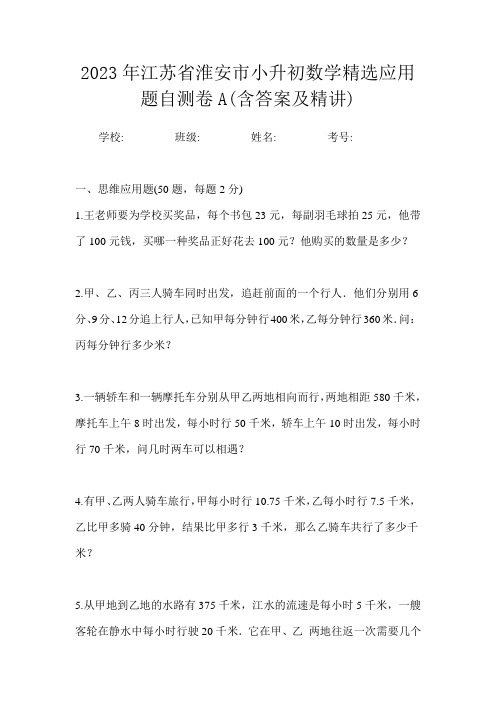 2023年江苏省淮安市小升初数学精选应用题自测卷A(含答案及精讲)

学校: 班级: 姓名: 考号:

一、思维应用题(50题，每题2分)

1.王老师要为学校买奖品，每个书包23元，每副羽毛球拍25元，他带了100元钱，买哪一种奖品正好花去100元？他购买的数量是多少？

2.甲、乙、丙三人骑车同时出发，追赶前面的一个行人．他们分别用6分、9分、12分追上行人，已知甲每分钟行400米，乙每分钟行360米．问：丙每分钟行多少米？

3.一辆轿车和一辆摩托车分别从甲乙两地相向而行，两地相距580千米，摩托车上午8时出发，每小时行50千米，轿车上午10时出发，每小时行70千米，问几时两车可以相遇？

4.有甲、乙两人骑车旅行，甲每小时行10.75千米，乙每小时行7.5千米，乙比甲多骑40分钟，结果比甲多行3千米，那么乙骑车共行了多少千米？

5.从甲地到乙地的水路有375千米，江水的流速是每小时5千米，一艘客轮在静水中每小时行驶20千米．它在甲、乙 两地往返一次需要几个